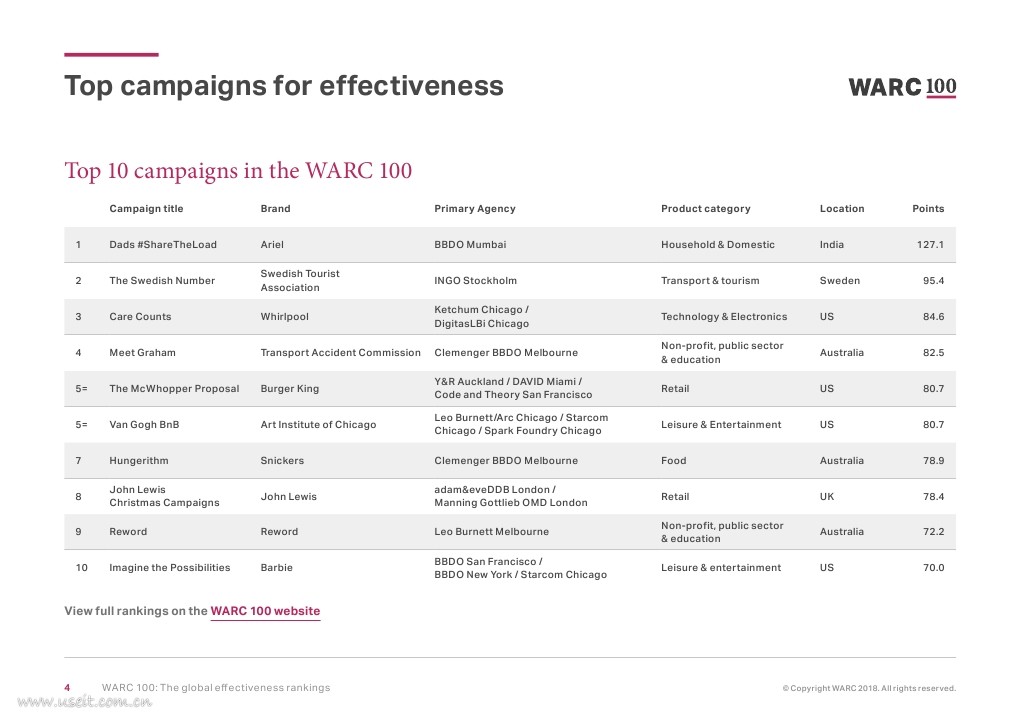 Top campaigns for effectiveness

WARC 100

Top 10 campaigns in the WARC 100

| | Campaign title | Brand | Primary Agency | Product category | Location | Points |
|---|---|---|---|---|---|---|
| 1 | Dads #ShareTheLoad | Ariel | BBDO Mumbai | Household & Domestic | India | 127.1 |
| 2 | The Swedish Number | Swedish Tourist Association | INGO Stockholm | Transport & tourism | Sweden | 95.4 |
| 3 | Care Counts | Whirlpool | Ketchum Chicago / DigitasLBi Chicago | Technology & Electronics | US | 84.6 |
| 4 | Meet Graham | Transport Accident Commission | Clemenger BBDO Melbourne | Non-profit, public sector & education | Australia | 82.5 |
| 5= | The McWhopper Proposal | Burger King | Y&R Auckland / DAVID Miami / Code and Theory San Francisco | Retail | US | 80.7 |
| 5= | Van Gogh BnB | Art Institute of Chicago | Leo Burnett/Arc Chicago / Starcom Chicago / Spark Foundry Chicago | Leisure & Entertainment | US | 80.7 |
| 7 | Hungerithm | Snickers | Clemenger BBDO Melbourne | Food | Australia | 78.9 |
| 8 | John Lewis Christmas Campaigns | John Lewis | adam&eveDDB London / Manning Gottlieb OMD London | Retail | UK | 78.4 |
| 9 | Reword | Reword | Leo Burnett Melbourne | Non-profit, public sector & education | Australia | 72.2 |
| 10 | Imagine the Possibilities | Barbie | BBDO San Francisco / BBDO New York / Starcom Chicago | Leisure & entertainment | US | 70.0 |

View full rankings on the WARC 100 website

4 WARC 100: The global effectiveness rankings

© Copyright WARC 2018. All rights reserved.

www.useit.com.cn